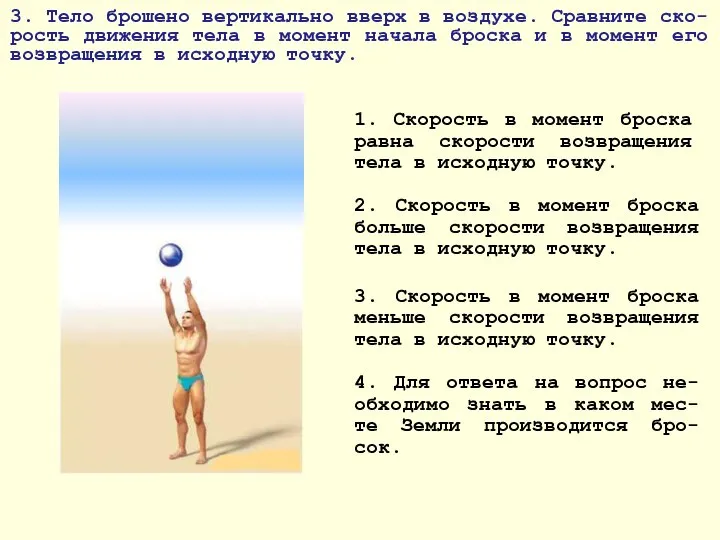 3. Тело брошено вертикально вверх в воздухе. Сравните скорость движения тела в момент начала броска и в момент его возвращения в исходную точку.

1. Скорость в момент броска равна скорости возвращения тела в исходную точку.

2. Скорость в момент броска больше скорости возвращения тела в исходную точку.

3. Скорость в момент броска меньше скорости возвращения тела в исходную точку.

4. Для ответа на вопрос необходимо знать в каком месте Земли производится бросок.